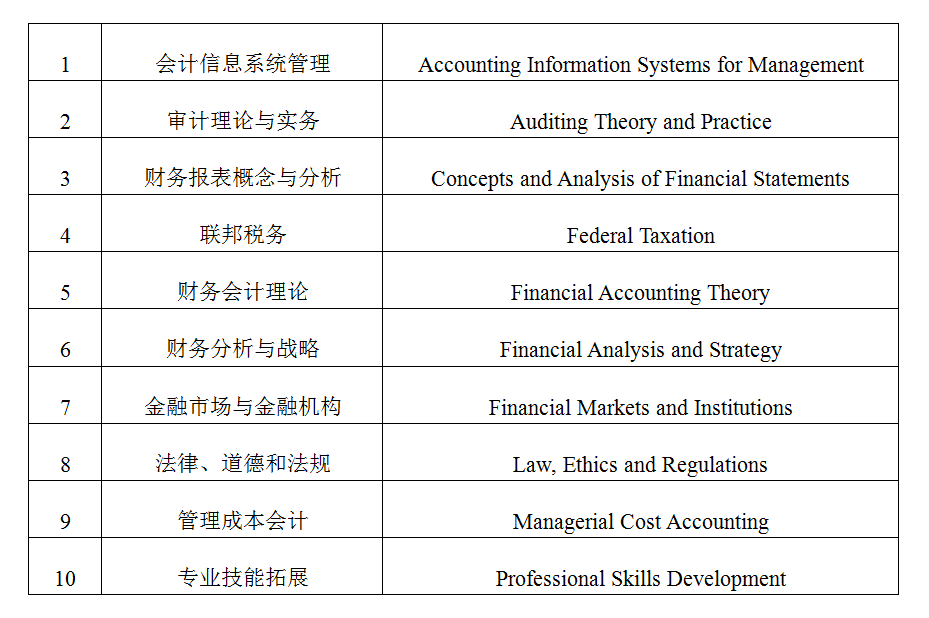 | 1 | 会计信息系统管理 | Accounting Information Systems for Management |
|---|---|---|
| 2 | 审计理论与实务 | Auditing Theory and Practice |
| 3 | 财务报表概念与分析 | Concepts and Analysis of Financial Statements |
| 4 | 联邦税务 | Federal Taxation |
| 5 | 财务会计理论 | Financial Accounting Theory |
| 6 | 财务分析与战略 | Financial Analysis and Strategy |
| 7 | 金融市场与金融机构 | Financial Markets and Institutions |
| 8 | 法律、道德和法规 | Law, Ethics and Regulations |
| 9 | 管理成本会计 | Managerial Cost Accounting |
| 10 | 专业技能拓展 | Professional Skills Development |